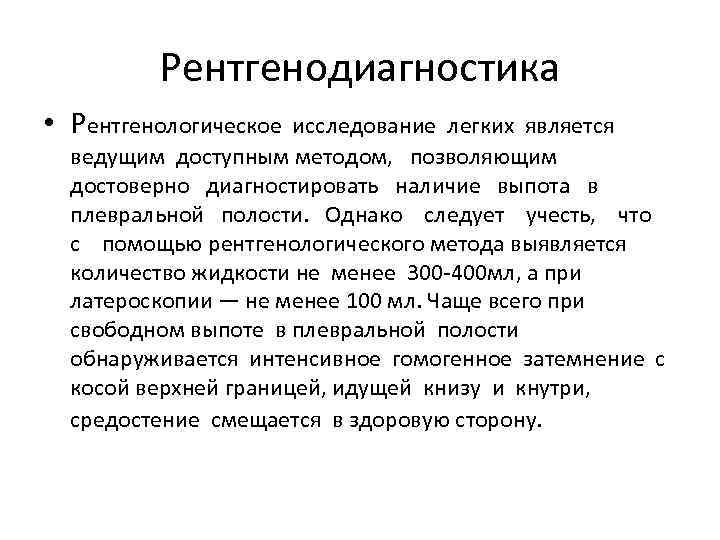 Рентгенодиагностика

• Рентгенологическое исследование легких является ведущим доступным методом, позволяющим достоверно диагностировать наличие выпота в плевральной полости. Однако следует учесть, что с помощью рентгенологического метода выявляется количество жидкости не менее 300-400мл, а при латероскопии — не менее 100 мл. Чаще всего при свободном выпоте в плевральной полости обнаруживается интенсивное гомогенное затемнение с косой верхней границей, идущей книзу и кнутри, средостение смещается в здоровую сторону.